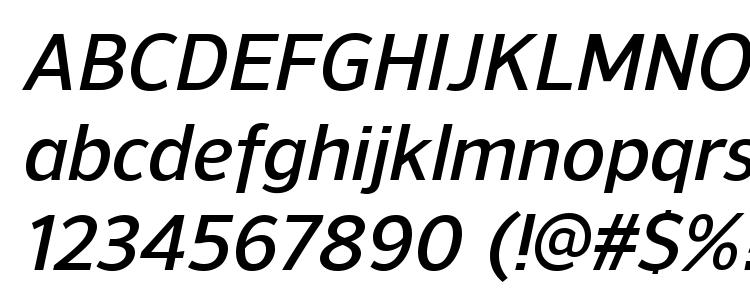 ABCDEFGHIJKLMNO
abcdefghijklmnopqrs
1234567890 (!@#$%